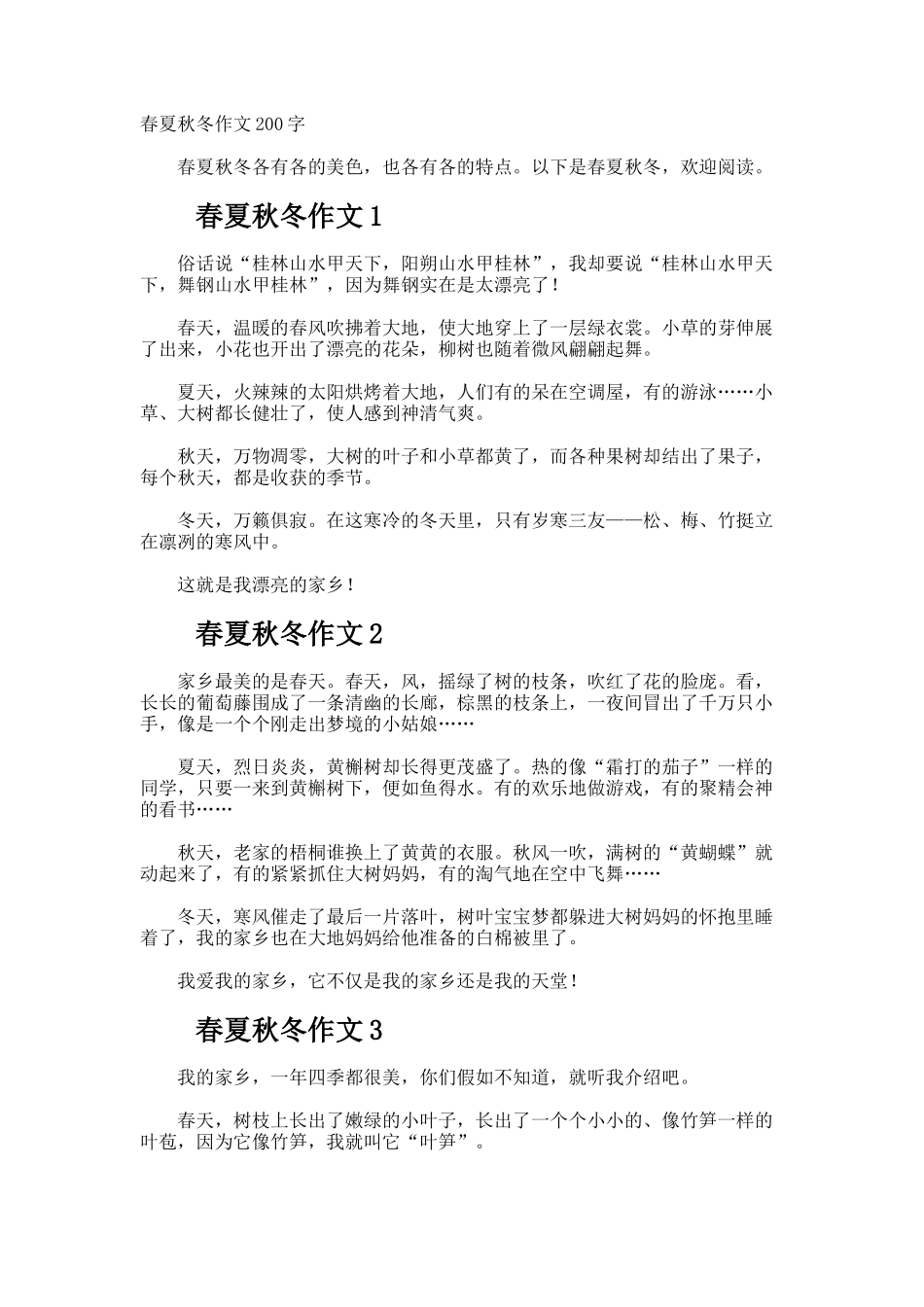 春夏秋冬作文200字

春夏秋冬各有各的美色，也各有各的特点。以下是春夏秋冬，欢迎阅读。

春夏秋冬作文1

俗话说“桂林山水甲天下，阳朔山水甲桂林”，我却要说“桂林山水甲天下，舞钢山水甲桂林”，因为舞钢实在是太漂亮了！

春天，温暖的春风吹拂着大地，使大地穿上了一层绿衣裳。小草的芽伸展了出来，小花也开出了漂亮的花朵，柳树也随着微风翩翩起舞。

夏天，火辣辣的太阳烘烤着大地，人们有的呆在空调屋，有的游泳……小草、大树都长健壮了，使人感到神清气爽。

秋天，万物凋零，大树的叶子和小草都黄了，而各种果树却结出了果子，每个秋天，都是收获的季节。

冬天，万籁俱寂。在这寒冷的冬天里，只有岁寒三友——松、梅、竹挺立在凛冽的寒风中。

这就是我漂亮的家乡！

春夏秋冬作文2

家乡最美的是春天。春天，风，摇绿了树的枝条，吹红了花的脸庞。看，长长的葡萄藤围成了一条清幽的长廊，棕黑的枝条上，一夜间冒出了千万只小手，像是一个个刚走出梦境的小姑娘……

夏天，烈日炎炎，黄槲树却长得更茂盛了。热的像“霜打的茄子”一样的同学，只要一来到黄槲树下，便如鱼得水。有的欢乐地做游戏，有的聚精会神的看书……

秋天，老家的梧桐谁换上了黄黄的衣服。秋风一吹，满树的“黄蝴蝶”就动起来了，有的紧紧抓住大树妈妈，有的淘气地在空中飞舞……

冬天，寒风催走了最后一片落叶，树叶宝宝梦都躲进大树妈妈的怀抱里睡着了，我的家乡也在大地妈妈给他准备的白棉被里了。

我爱我的家乡，它不仅是我的家乡还是我的天堂！

春夏秋冬作文3

我的家乡，一年四季都很美，你们假如不知道，就听我介绍吧。

春天，树枝上长出了嫩绿的小叶子，长出了一个个小小的、像竹笋一样的叶苞，因为它像竹笋，我就叫它“叶笋”。